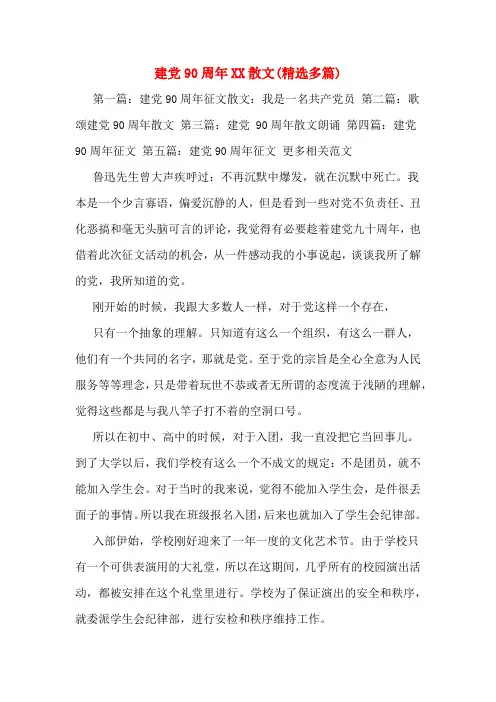 建党90周年XX散文(精选多篇)

第一篇：建党90周年征文散文：我是一名共产党员 第二篇：歌颂建党90周年散文 第三篇：建党 90周年散文朗诵 第四篇：建党90周年征文 第五篇：建党90周年征文 更多相关范文

鲁迅先生曾大声疾呼过：不再沉默中爆发，就在沉默中死亡。我本是一个少言寡语，偏爱沉静的人，但是看到一些对党不负责任、丑化恶搞和毫无头脑可言的评论，我觉得有必要趁着建党九十周年，也借着此次征文活动的机会，从一件感动我的小事说起，谈谈我所了解的党，我所知道的党。

刚开始的时候，我跟大多数人一样，对于党这样一个存在，

只有一个抽象的理解。只知道有这么一个组织，有这么一群人，他们有一个共同的名字，那就是党。至于党的宗旨是全心全意为人民服务等等理念，只是带着玩世不恭或者无所谓的态度流于浅陋的理解，觉得这些都是与我八竿子打不着的空洞口号。

所以在初中、高中的时候，对于入团，我一直没把它当回事儿。到了大学以后，我们学校有这么一个不成文的规定：不是团员，就不能加入学生会。对于当时的我来说，觉得不能加入学生会，是件很丢面子的事情。所以我在班级报名入团，后来也就加入了学生会纪律部。

入部伊始，学校刚好迎来了一年一度的文化艺术节。由于学校只有一个可供表演用的大礼堂，所以在这期间，几乎所有的校园演出活动，都被安排在这个礼堂里进行。学校为了保证演出的安全和秩序，就委派学生会纪律部，进行安检和秩序维持工作。